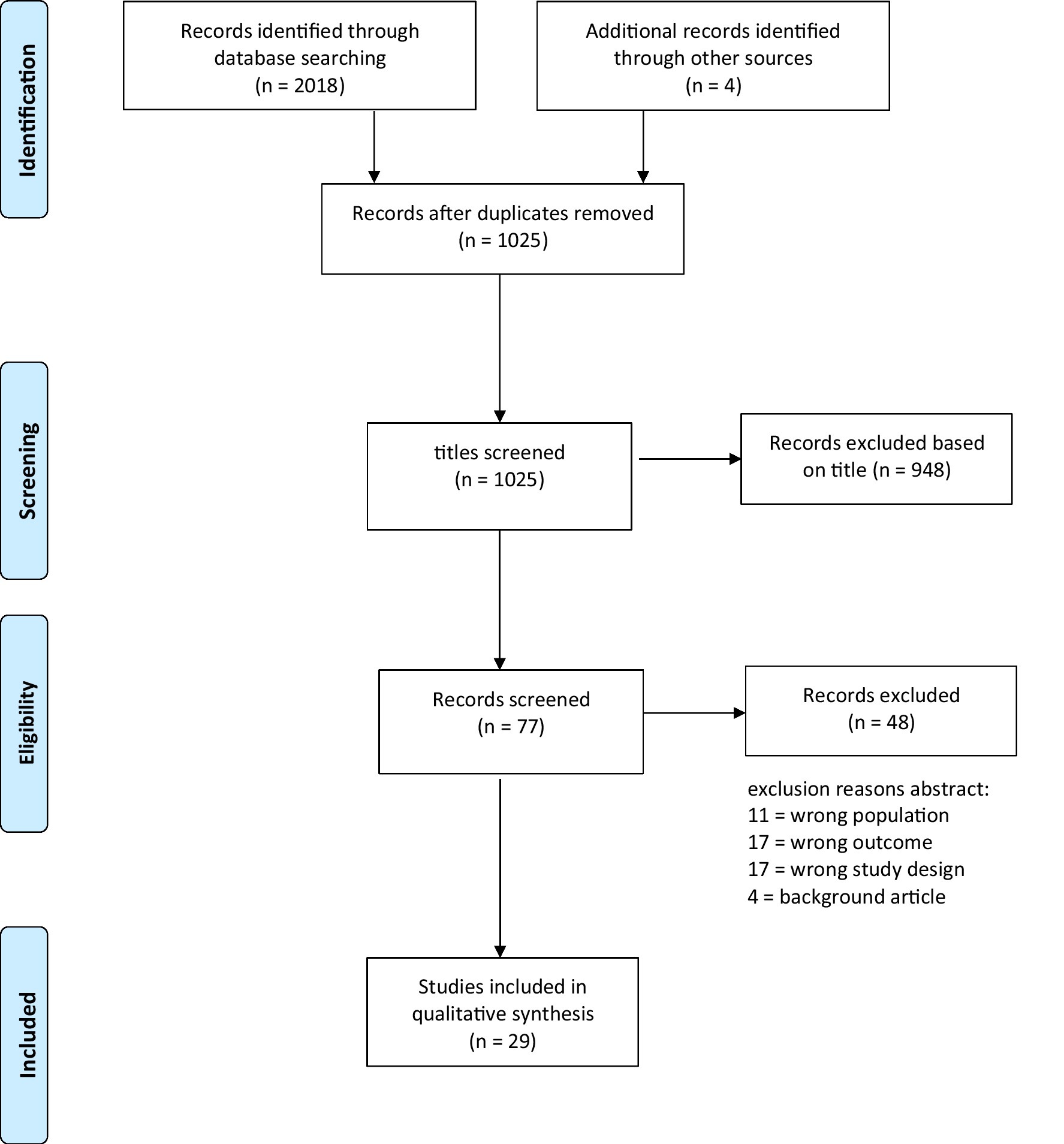 Identification

Records identified through database searching (n = 2018)

Additional records identified through other sources (n = 4)

Records after duplicates removed (n = 1025)

Screening

titles screened (n = 1025)

Records excluded based on title (n = 948)

Eligibility

Records screened (n = 77)

Records excluded (n = 48)

exclusion reasons abstract:
11 = wrong population
17 = wrong outcome
17 = wrong study design
4 = background article

Included

Studies included in qualitative synthesis (n = 29)